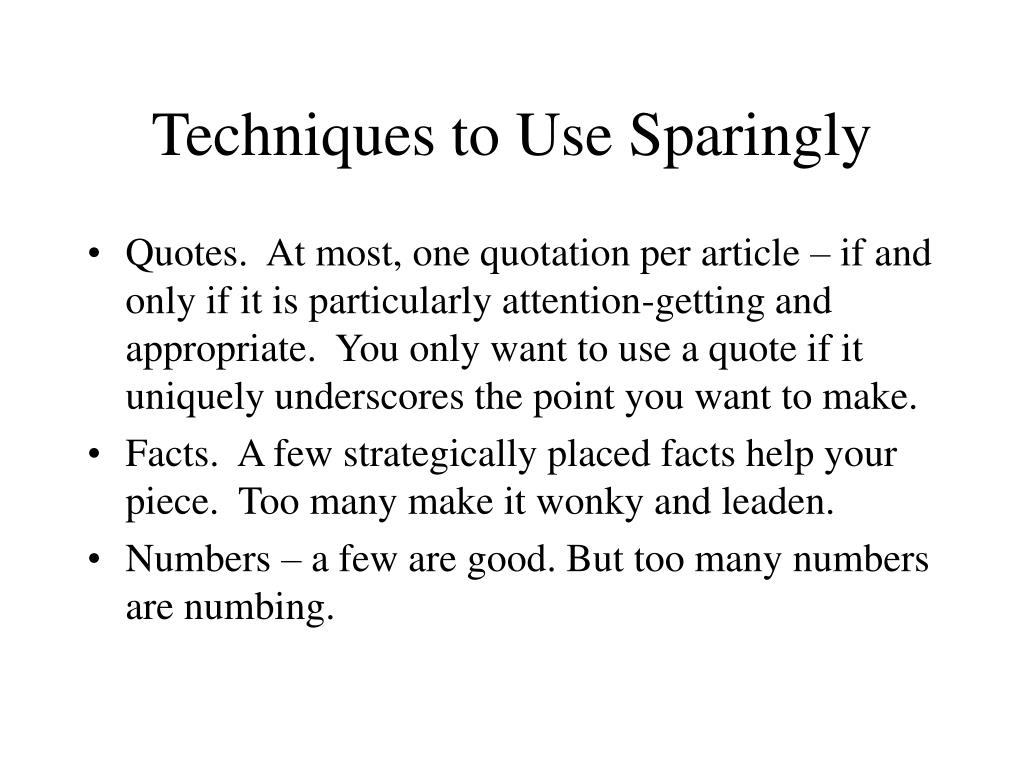 Techniques to Use Sparingly

• Quotes. At most, one quotation per article – if and only if it is particularly attention-getting and appropriate. You only want to use a quote if it uniquely underscores the point you want to make.
• Facts. A few strategically placed facts help your piece. Too many make it wonky and leaden.
• Numbers – a few are good. But too many numbers are numbing.